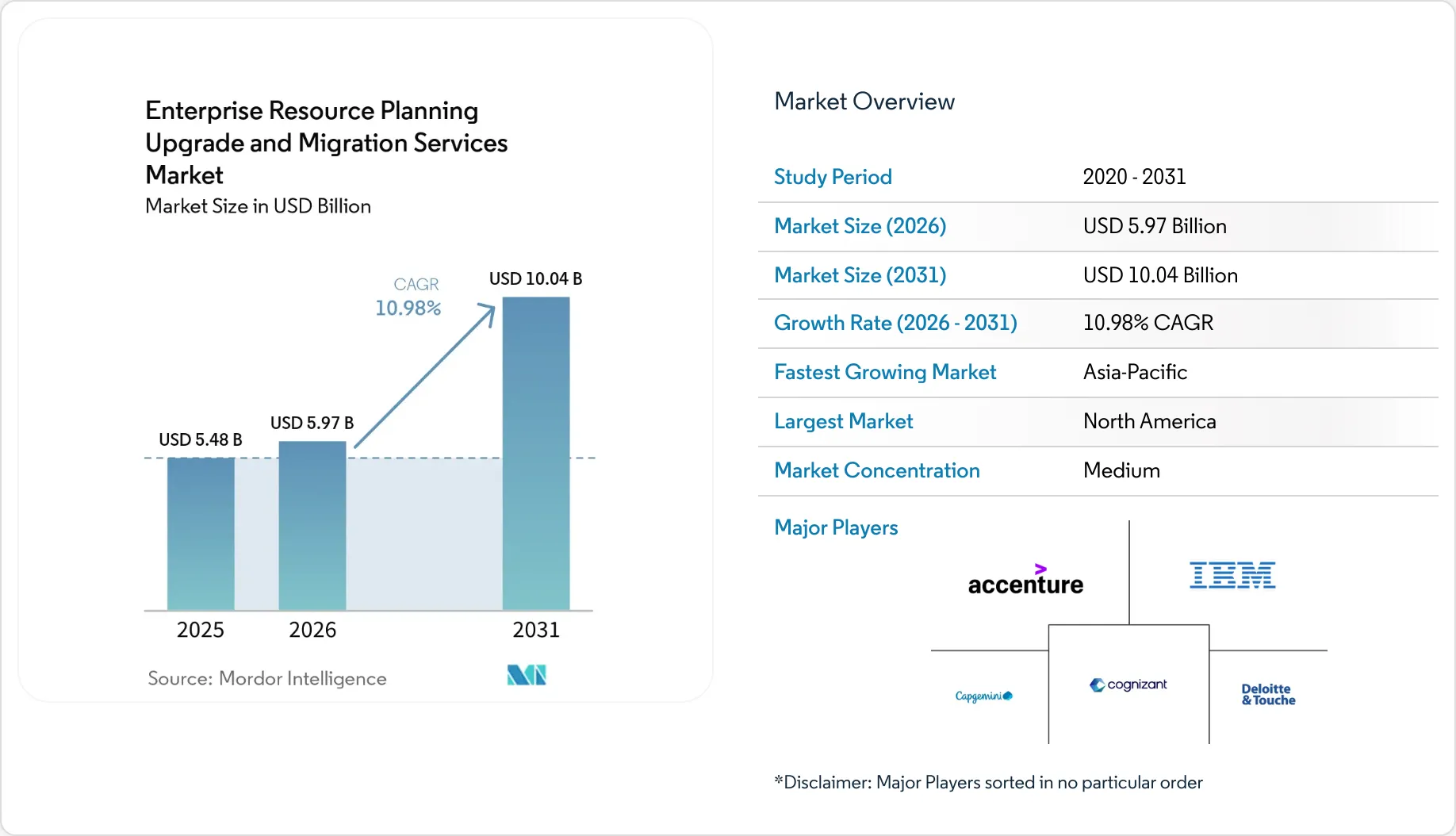 Enterprise Resource Planning Upgrade and Migration Services Market
Market Size in USD Billion

CAGR
10.98%

USD 5.48 B
USD 5.97 B
USD 10.04 B

2025
2026
2031

Source: Mordor Intelligence

Market Overview

| Study Period | 2020 - 2031 |
|---|---|
| Market Size (2026) | USD 5.97 Billion |
| Market Size (2031) | USD 10.04 Billion |
| Growth Rate (2026 - 2031) | 10.98% CAGR |
| Fastest Growing Market | Asia-Pacific |
| Largest Market | North America |
| Market Concentration | Medium |

Major Players

accenture
IBM
Capgemini
cognizant
Deloitte & Touche

*Disclaimer: Major Players sorted in no particular order